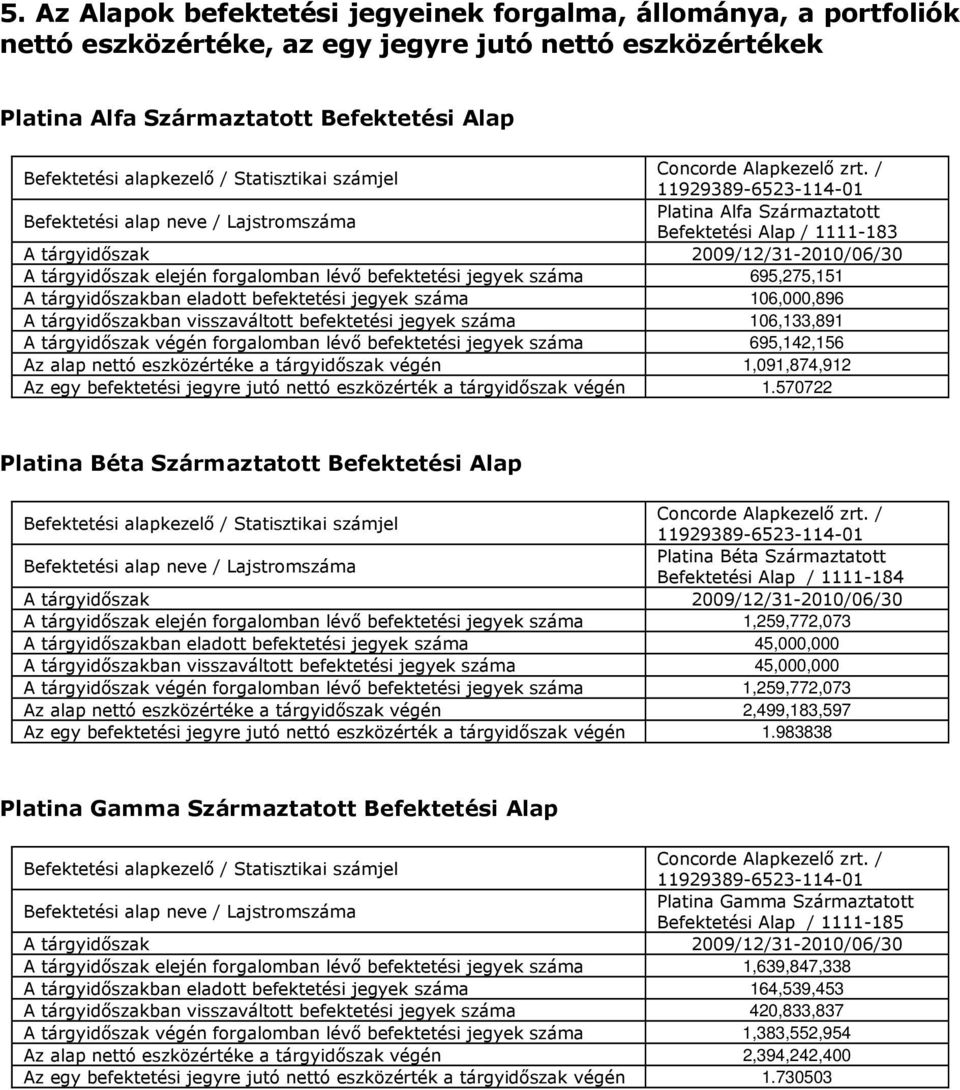 5. Az Alapok befektetési jegyeinek forgalma, állománya, a portfoliók nettó eszközértéke, az egy jegyre jutó nettó eszközértékek

Platina Alfa Származtatott Befektetési Alap

| | |
|---|---|
| Befektetési alapkezelő / Statisztikai számjel | Concorde Alapkezelő zrt. / 11929389-6523-114-01 |
| Befektetési alap neve / Lajstromszáma | Platina Alfa Származtatott Befektetési Alap / 1111-183 |
| A tárgyidőszak | 2009/12/31-2010/06/30 |
| A tárgyidőszak elején forgalomban lévő befektetési jegyek száma | 695,275,151 |
| A tárgyidőszakban eladott befektetési jegyek száma | 106,000,896 |
| A tárgyidőszakban visszaváltott befektetési jegyek száma | 106,133,891 |
| A tárgyidőszak végén forgalomban lévő befektetési jegyek száma | 695,142,156 |
| Az alap nettó eszközértéke a tárgyidőszak végén | 1,091,874,912 |
| Az egy befektetési jegyre jutó nettó eszközérték a tárgyidőszak végén | 1.570722 |

Platina Béta Származtatott Befektetési Alap

| | |
|---|---|
| Befektetési alapkezelő / Statisztikai számjel | Concorde Alapkezelő zrt. / 11929389-6523-114-01 |
| Befektetési alap neve / Lajstromszáma | Platina Béta Származtatott Befektetési Alap / 1111-184 |
| A tárgyidőszak | 2009/12/31-2010/06/30 |
| A tárgyidőszak elején forgalomban lévő befektetési jegyek száma | 1,259,772,073 |
| A tárgyidőszakban eladott befektetési jegyek száma | 45,000,000 |
| A tárgyidőszakban visszaváltott befektetési jegyek száma | 45,000,000 |
| A tárgyidőszak végén forgalomban lévő befektetési jegyek száma | 1,259,772,073 |
| Az alap nettó eszközértéke a tárgyidőszak végén | 2,499,183,597 |
| Az egy befektetési jegyre jutó nettó eszközérték a tárgyidőszak végén | 1.983838 |

Platina Gamma Származtatott Befektetési Alap

| | |
|---|---|
| Befektetési alapkezelő / Statisztikai számjel | Concorde Alapkezelő zrt. / 11929389-6523-114-01 |
| Befektetési alap neve / Lajstromszáma | Platina Gamma Származtatott Befektetési Alap / 1111-185 |
| A tárgyidőszak | 2009/12/31-2010/06/30 |
| A tárgyidőszak elején forgalomban lévő befektetési jegyek száma | 1,639,847,338 |
| A tárgyidőszakban eladott befektetési jegyek száma | 164,539,453 |
| A tárgyidőszakban visszaváltott befektetési jegyek száma | 420,833,837 |
| A tárgyidőszak végén forgalomban lévő befektetési jegyek száma | 1,383,552,954 |
| Az alap nettó eszközértéke a tárgyidőszak végén | 2,394,242,400 |
| Az egy befektetési jegyre jutó nettó eszközérték a tárgyidőszak végén | 1.730503 |